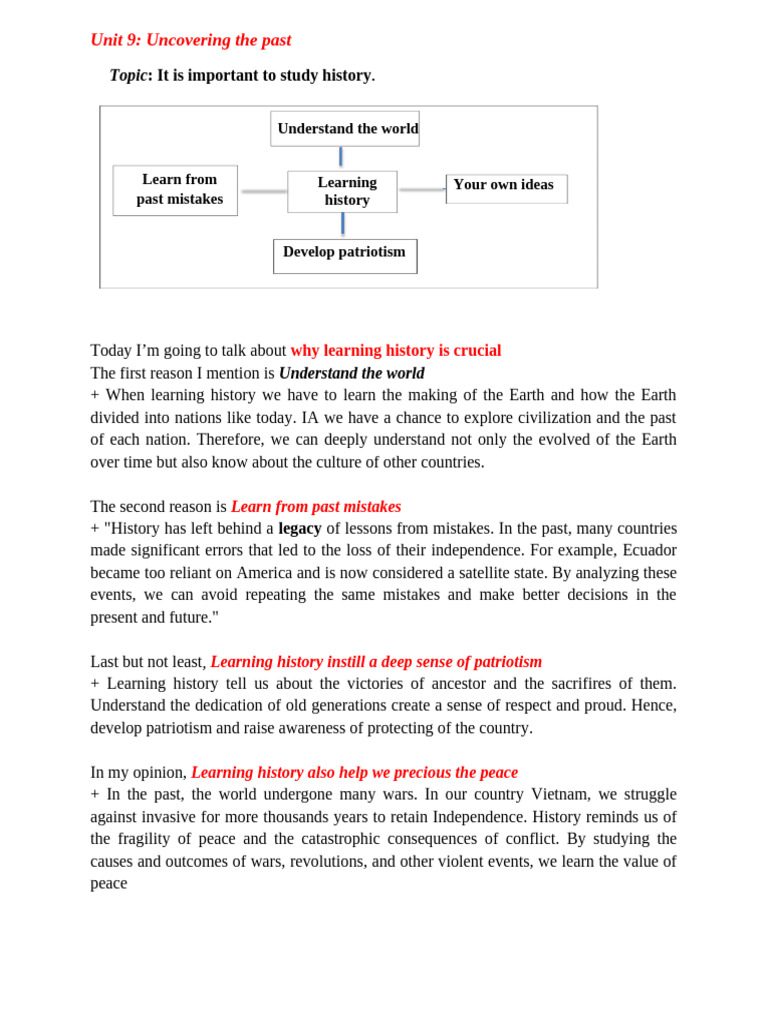 Unit 9: Uncovering the past

Topic: It is important to study history.

Understand the world

Learn from past mistakes

Learning history

Your own ideas

Develop patriotism

Today I'm going to talk about why learning history is crucial
The first reason I mention is Understand the world
+ When learning history we have to learn the making of the Earth and how the Earth divided into nations like today. IA we have a chance to explore civilization and the past of each nation. Therefore, we can deeply understand not only the evolved of the Earth over time but also know about the culture of other countries.

The second reason is Learn from past mistakes
+ "History has left behind a legacy of lessons from mistakes. In the past, many countries made significant errors that led to the loss of their independence. For example, Ecuador became too reliant on America and is now considered a satellite state. By analyzing these events, we can avoid repeating the same mistakes and make better decisions in the present and future."

Last but not least, Learning history instill a deep sense of patriotism
+ Learning history tell us about the victories of ancestor and the sacrifires of them. Understand the dedication of old generations create a sense of respect and proud. Hence, develop patriotism and raise awareness of protecting of the country.

In my opinion, Learning history also help we precious the peace
+ In the past, the world undergone many wars. In our country Vietnam, we struggle against invasive for more thousands years to retain Independence. History reminds us of the fragility of peace and the catastrophic consequences of conflict. By studying the causes and outcomes of wars, revolutions, and other violent events, we learn the value of peace